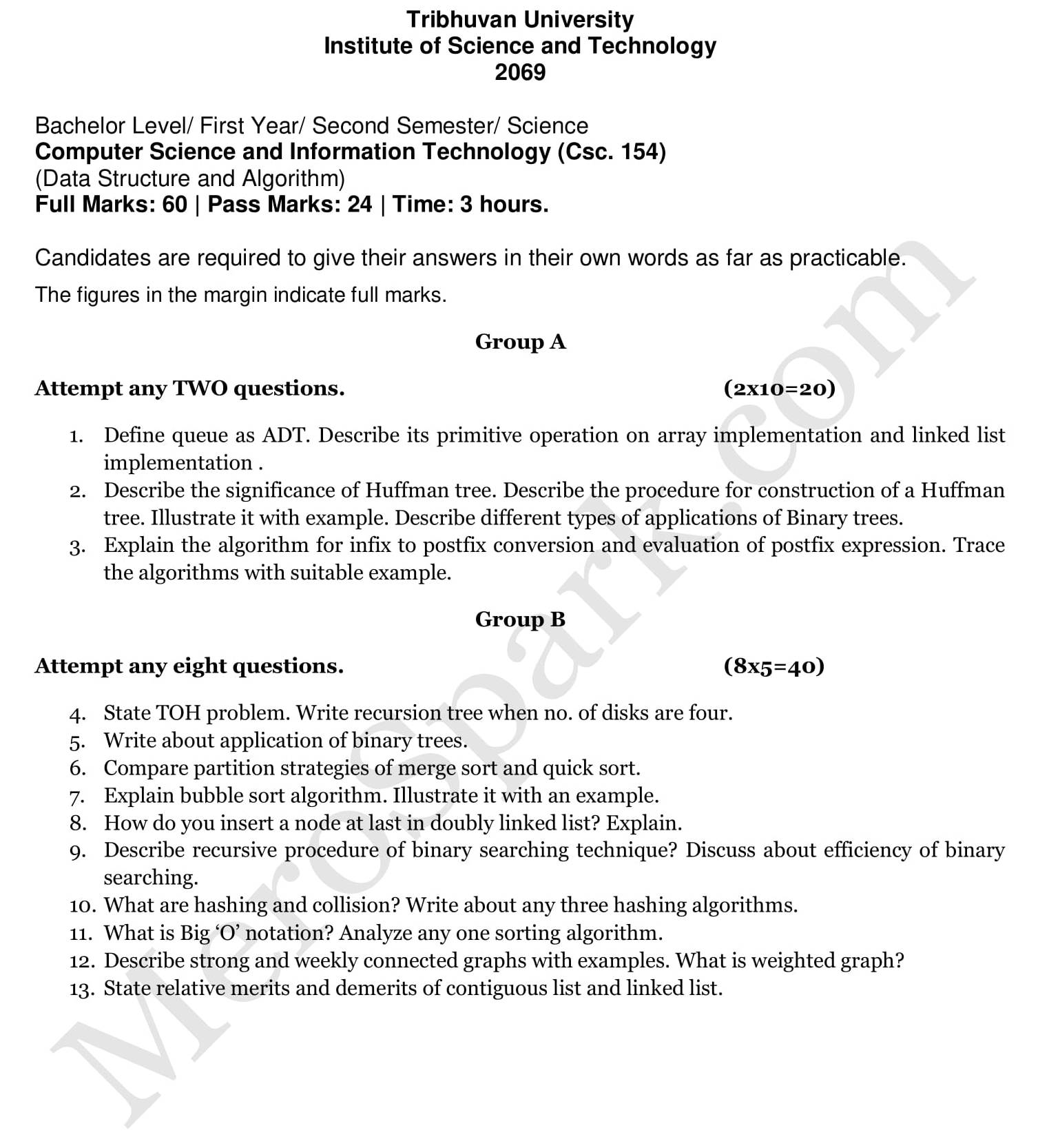 Tribhuvan University
Institute of Science and Technology
2069

Bachelor Level/ First Year/ Second Semester/ Science
Computer Science and Information Technology (Csc. 154)
(Data Structure and Algorithm)
Full Marks: 60 | Pass Marks: 24 | Time: 3 hours.

Candidates are required to give their answers in their own words as far as practicable.

The figures in the margin indicate full marks.

Group A

Attempt any TWO questions. (2x10=20)

1. Define queue as ADT. Describe its primitive operation on array implementation and linked list implementation .
2. Describe the significance of Huffman tree. Describe the procedure for construction of a Huffman tree. Illustrate it with example. Describe different types of applications of Binary trees.
3. Explain the algorithm for infix to postfix conversion and evaluation of postfix expression. Trace the algorithms with suitable example.

Group B

Attempt any eight questions. (8x5=40)

4. State TOH problem. Write recursion tree when no. of disks are four.
5. Write about application of binary trees.
6. Compare partition strategies of merge sort and quick sort.
7. Explain bubble sort algorithm. Illustrate it with an example.
8. How do you insert a node at last in doubly linked list? Explain.
9. Describe recursive procedure of binary searching technique? Discuss about efficiency of binary searching.
10. What are hashing and collision? Write about any three hashing algorithms.
11. What is Big ‘O’ notation? Analyze any one sorting algorithm.
12. Describe strong and weekly connected graphs with examples. What is weighted graph?
13. State relative merits and demerits of contiguous list and linked list.

MeroSpark.com